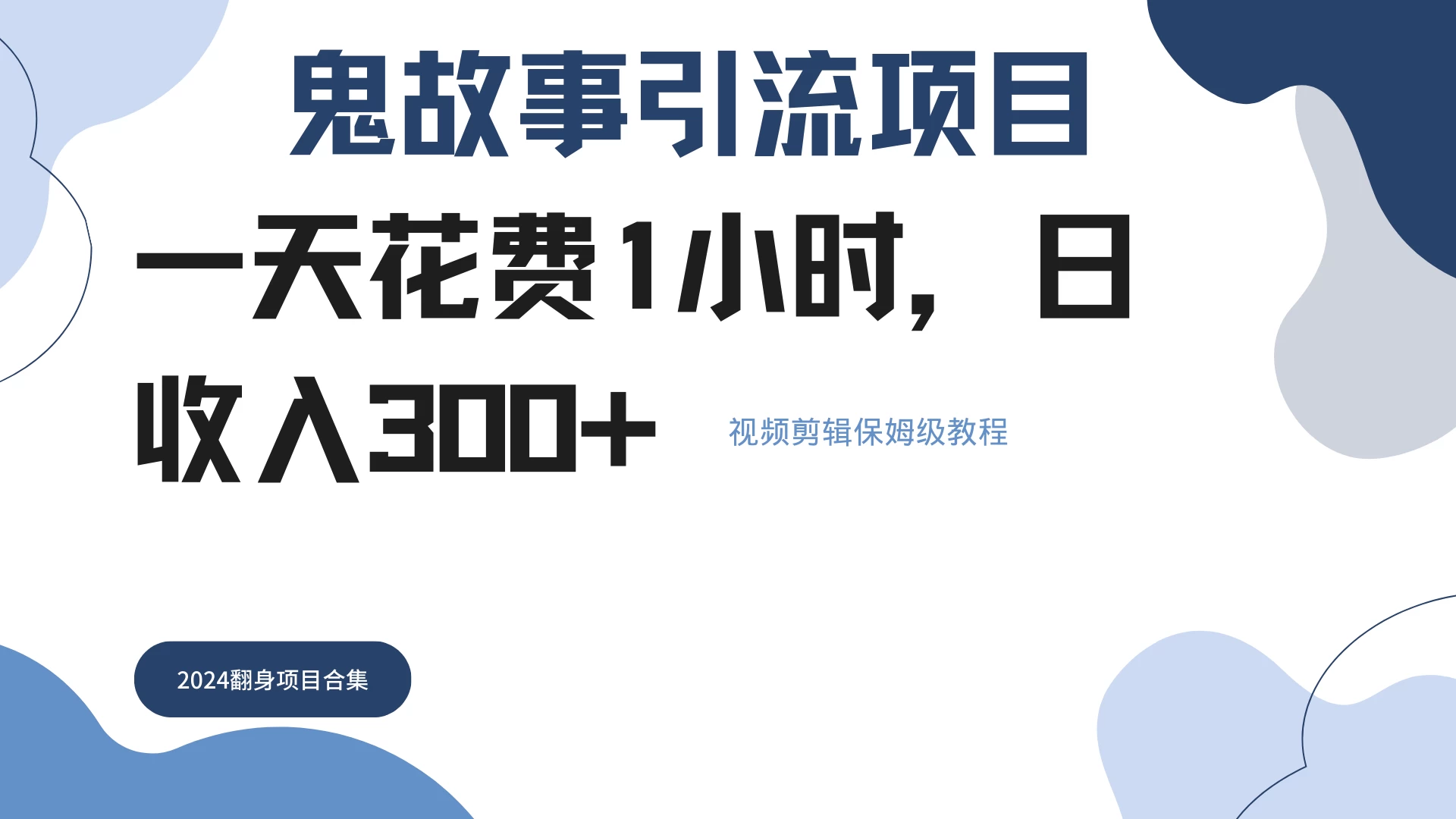 鬼故事引流项目

一天花费1小时，日收入300+

视频剪辑保姆级教程

2024翻身项目合集